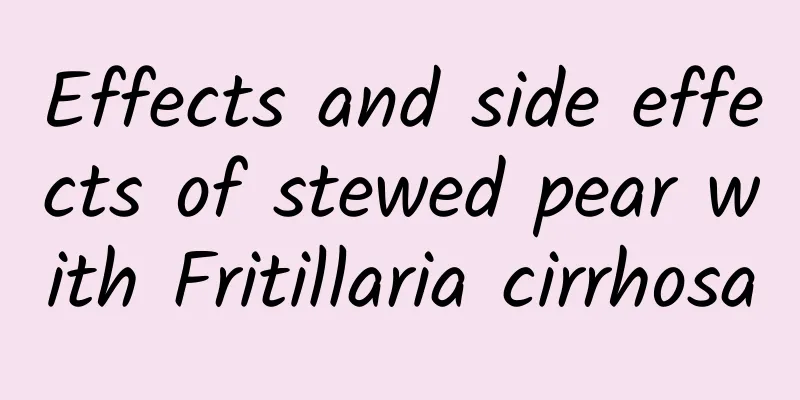 Effects and side effects of stewed pear with Fritillaria cirrhosa